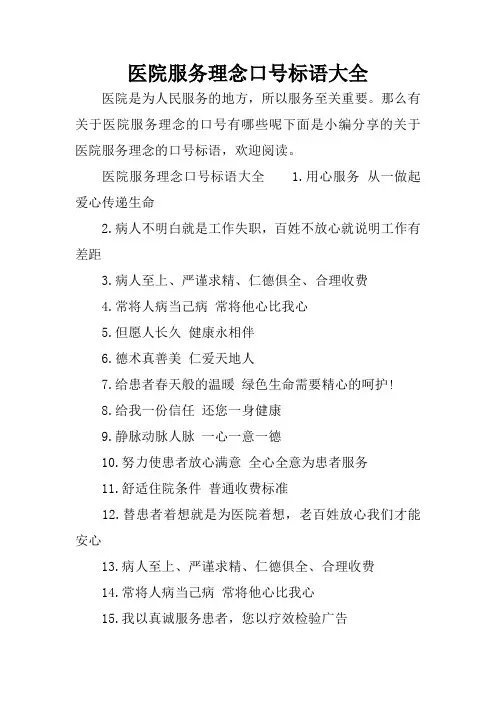 医院服务理念口号标语大全

医院是为人民服务的地方，所以服务至关重要。那么有关于医院服务理念的口号有哪些呢下面是小编分享的关于医院服务理念的口号标语，欢迎阅读。

医院服务理念口号标语大全　　1.用心服务 从一做起 爱心传递生命

2.病人不明白就是工作失职，百姓不放心就说明工作有差距

3.病人至上、严谨求精、仁德俱全、合理收费

4.常将人病当己病 常将他心比我心

5.但愿人长久 健康永相伴

6.德术真善美 仁爱天地人

7.给患者春天般的温暖 绿色生命需要精心的呵护!

8.给我一份信任 还您一身健康

9.静脉动脉人脉 一心一意一德

10.努力使患者放心满意 全心全意为患者服务

11.舒适住院条件 普通收费标准

12.替患者着想就是为医院着想，老百姓放心我们才能安心

13.病人至上、严谨求精、仁德俱全、合理收费

14.常将人病当己病 常将他心比我心

15.我以真诚服务患者，您以疗效检验广告